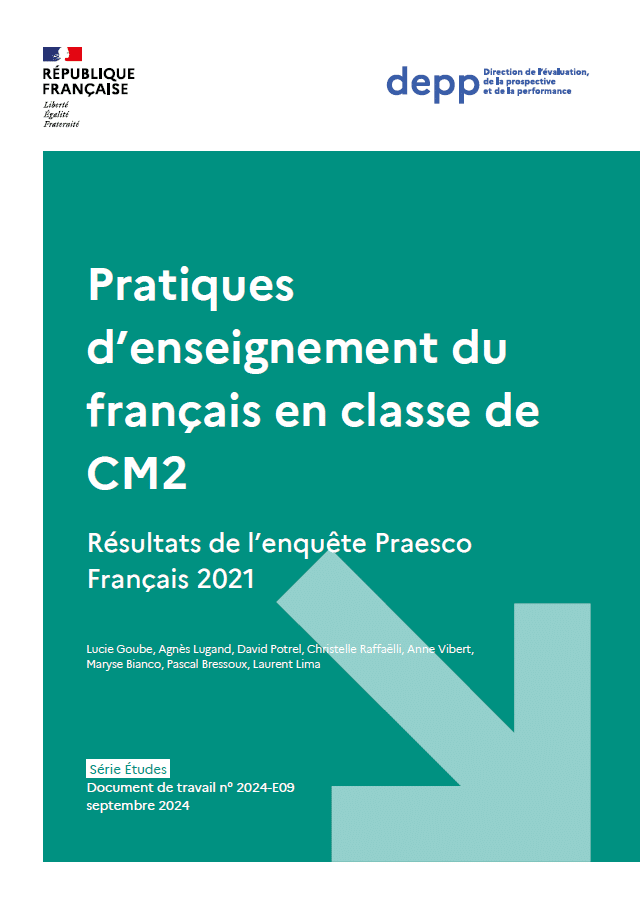 RÉPUBLIQUE FRANÇAISE
Liberté
Égalité
Fraternité

depp Direction de l'évaluation, de la prospective et de la performance

Pratiques d'enseignement du français en classe de CM2

Résultats de l'enquête Praesco Français 2021

Lucie Goube, Agnès Lugand, David Potrel, Christelle Raffaëlli, Anne Vibert, Maryse Bianco, Pascal Bressoux, Laurent Lima

Série Études
Document de travail n° 2024-E09
septembre 2024